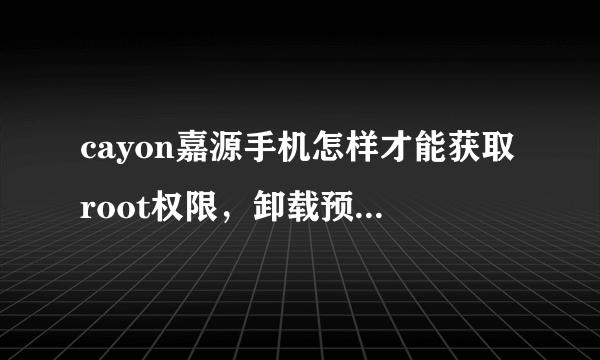 cayon嘉源手机怎样才能获取root权限，卸载预...